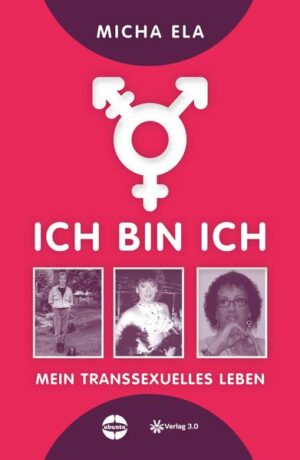 MICHA ELA

ICH BIN ICH

MEIN TRANSSEXUELLES LEBEN

ubuntu

Verlag 3.0